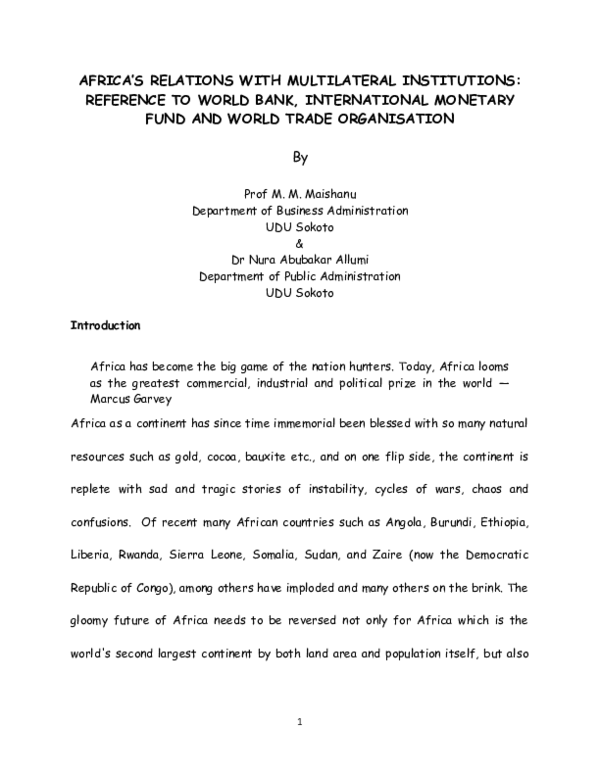 AFRICA'S RELATIONS WITH MULTILATERAL INSTITUTIONS: REFERENCE TO WORLD BANK, INTERNATIONAL MONETARY FUND AND WORLD TRADE ORGANISATION

By

Prof M. M. Maishanu
Department of Business Administration
UDU Sokoto
&
Dr Nura Abubakar Allumi
Department of Public Administration
UDU Sokoto

Introduction

Africa has become the big game of the nation hunters. Today, Africa looms as the greatest commercial, industrial and political prize in the world — Marcus Garvey

Africa as a continent has since time immemorial been blessed with so many natural resources such as gold, cocoa, bauxite etc., and on one flip side, the continent is replete with sad and tragic stories of instability, cycles of wars, chaos and confusions. Of recent many African countries such as Angola, Burundi, Ethiopia, Liberia, Rwanda, Sierra Leone, Somalia, Sudan, and Zaire (now the Democratic Republic of Congo), among others have imploded and many others on the brink. The gloomy future of Africa needs to be reversed not only for Africa which is the world's second largest continent by both land area and population itself, but also

1